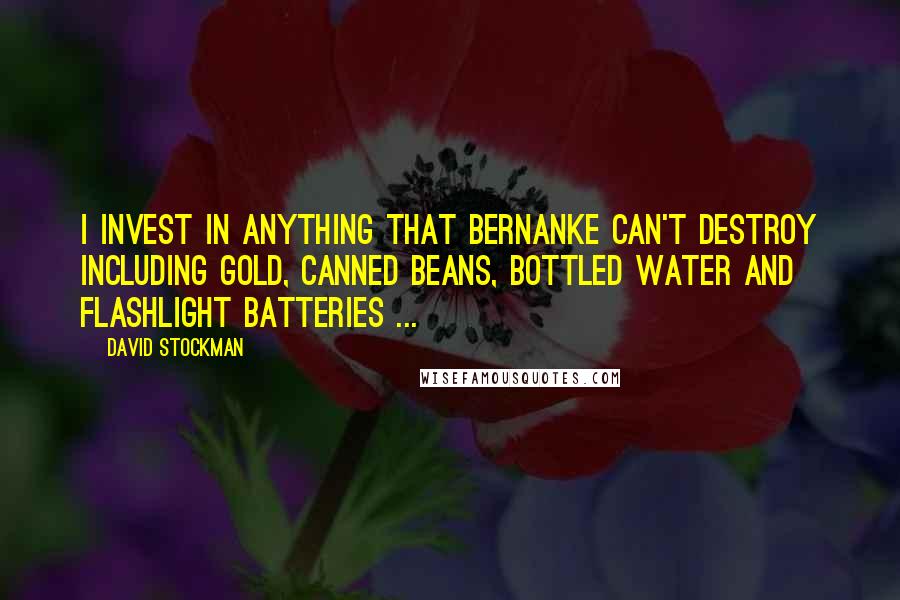 I INVEST IN ANYTHING THAT BERNANKE CAN'T DESTROY INCLUDING GOLD, CANNED BEANS, BOTTLED WATER AND FLASHLIGHT BATTERIES ...

DAVID STOCKMAN

WISEFAMOUSQUOTES.COM